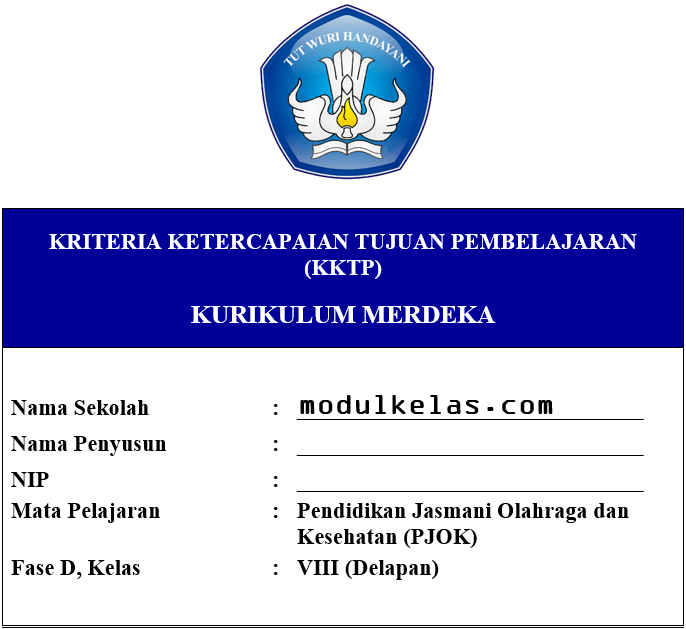 TUT WURI HANDAYANI

KRITERIA KETERCAPAIAN TUJUAN PEMBELAJARAN (KKTP)

KURIKULUM MERDEKA

Nama Sekolah : modulkelas.com
Nama Penyusun : 
NIP : 
Mata Pelajaran : Pendidikan Jasmani Olahraga dan Kesehatan (PJOK)
Fase D, Kelas : VIII (Delapan)